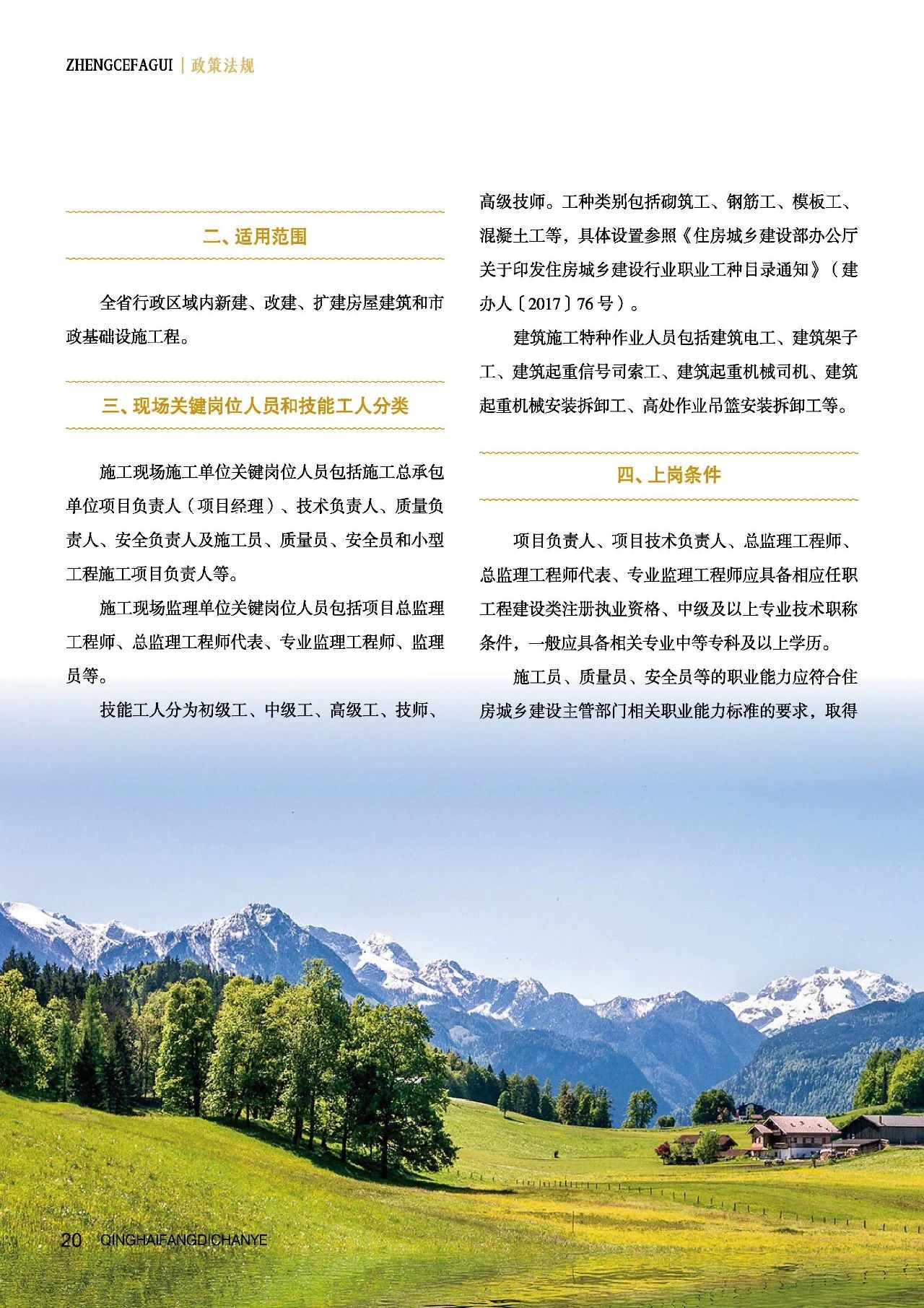 ZHENGCEFAGUI | 政策法规

二、适用范围

全省行政区域内新建、改建、扩建房屋建筑和市政基础设施工程。

三、现场关键岗位人员和技能工人分类

施工现场施工单位关键岗位人员包括施工总承包单位项目负责人（项目经理）、技术负责人、质量负责人、安全负责人及施工员、质量员、安全员和小型工程施工项目负责人等。

施工现场监理单位关键岗位人员包括项目总监理工程师、总监理工程师代表、专业监理工程师、监理员等。

技能工人分为初级工、中级工、高级工、技师、高级技师。工种类别包括砌筑工、钢筋工、模板工、混凝土工等，具体设置参照《住房城乡建设部办公厅关于印发住房城乡建设行业职业工种目录通知》（建办人〔2017〕76号）。

建筑施工特种作业人员包括建筑电工、建筑架子工、建筑起重信号司索工、建筑起重机械司机、建筑起重机械安装拆卸工、高处作业吊篮安装拆卸工等。

四、上岗条件

项目负责人、项目技术负责人、总监理工程师、总监理工程师代表、专业监理工程师应具备相应任职工程建设类注册执业资格、中级及以上专业技术职称条件，一般应具备相关专业中等专科及以上学历。

施工员、质量员、安全员等的职业能力应符合住房城乡建设主管部门相关职业能力标准的要求，取得

20 QINGHAIFANGDICHANYE